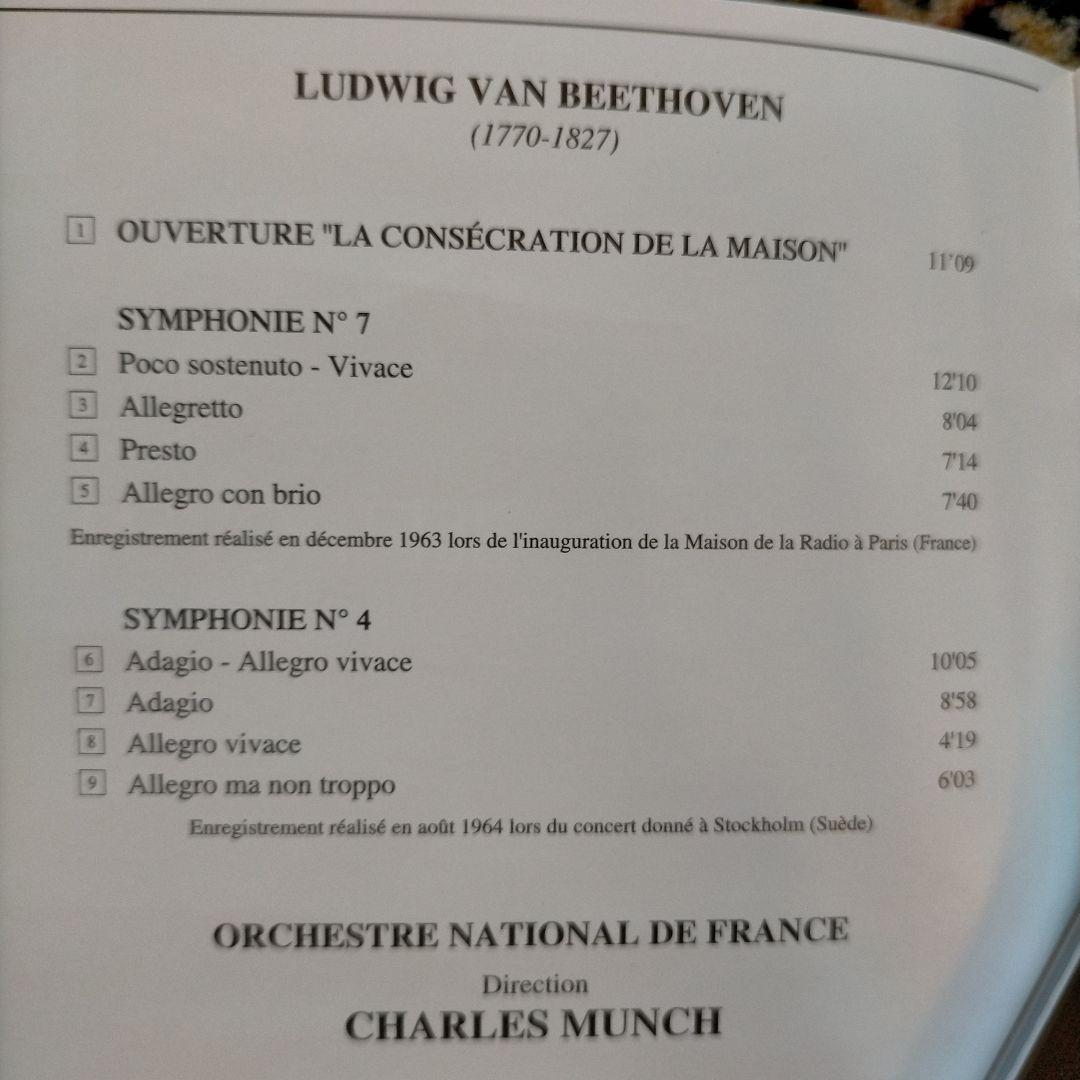 LUDWIG VAN BEETHOVEN
(1770-1827)

1 OUVERTURE "LA CONSÉCRATION DE LA MAISON" 11'09

SYMPHONIE N° 7
2 Poco sostenuto - Vivace 12'10
3 Allegretto 8'04
4 Presto 7'14
5 Allegro con brio 7'40

Enregistrement réalisé en décembre 1963 lors de l'inauguration de la Maison de la Radio à Paris (France)

SYMPHONIE N° 4
6 Adagio - Allegro vivace 10'05
7 Adagio 8'58
8 Allegro vivace 4'19
9 Allegro ma non troppo 6'03

Enregistrement réalisé en août 1964 lors du concert donné à Stockholm (Suède)

ORCHESTRE NATIONAL DE FRANCE
Direction
CHARLES MUNCH